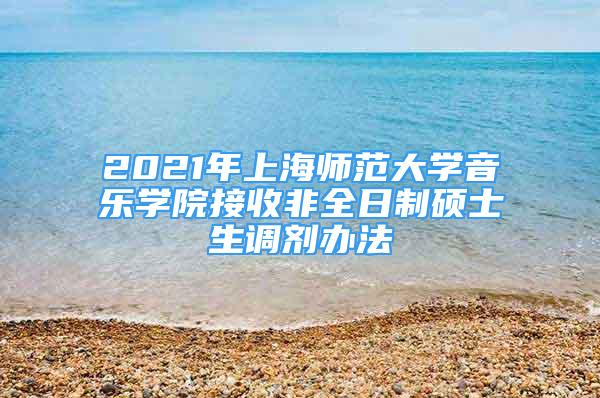 2021年上海师范大学音乐学院接收非全日制硕士生调剂办法